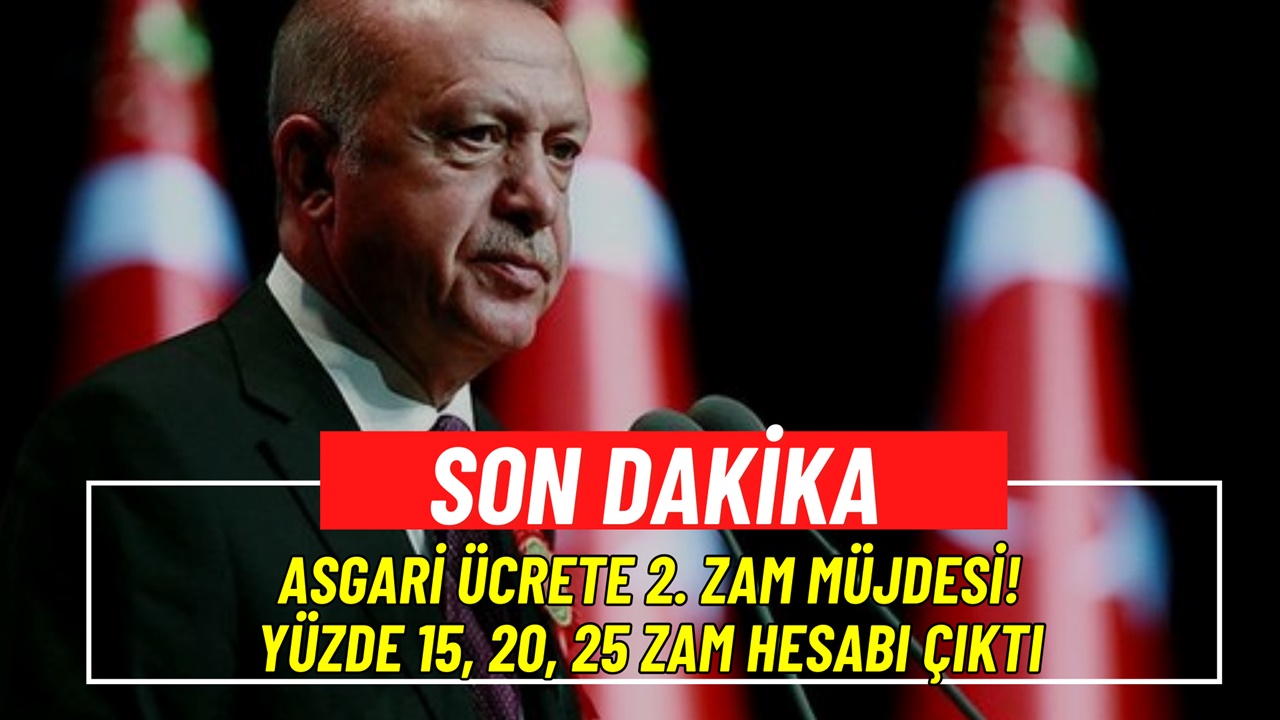 SON DAKİKA

ASGARİ ÜCRETE 2. ZAM MÜJDESİ!
YÜZDE 15, 20, 25 ZAM HESABI ÇIKTI